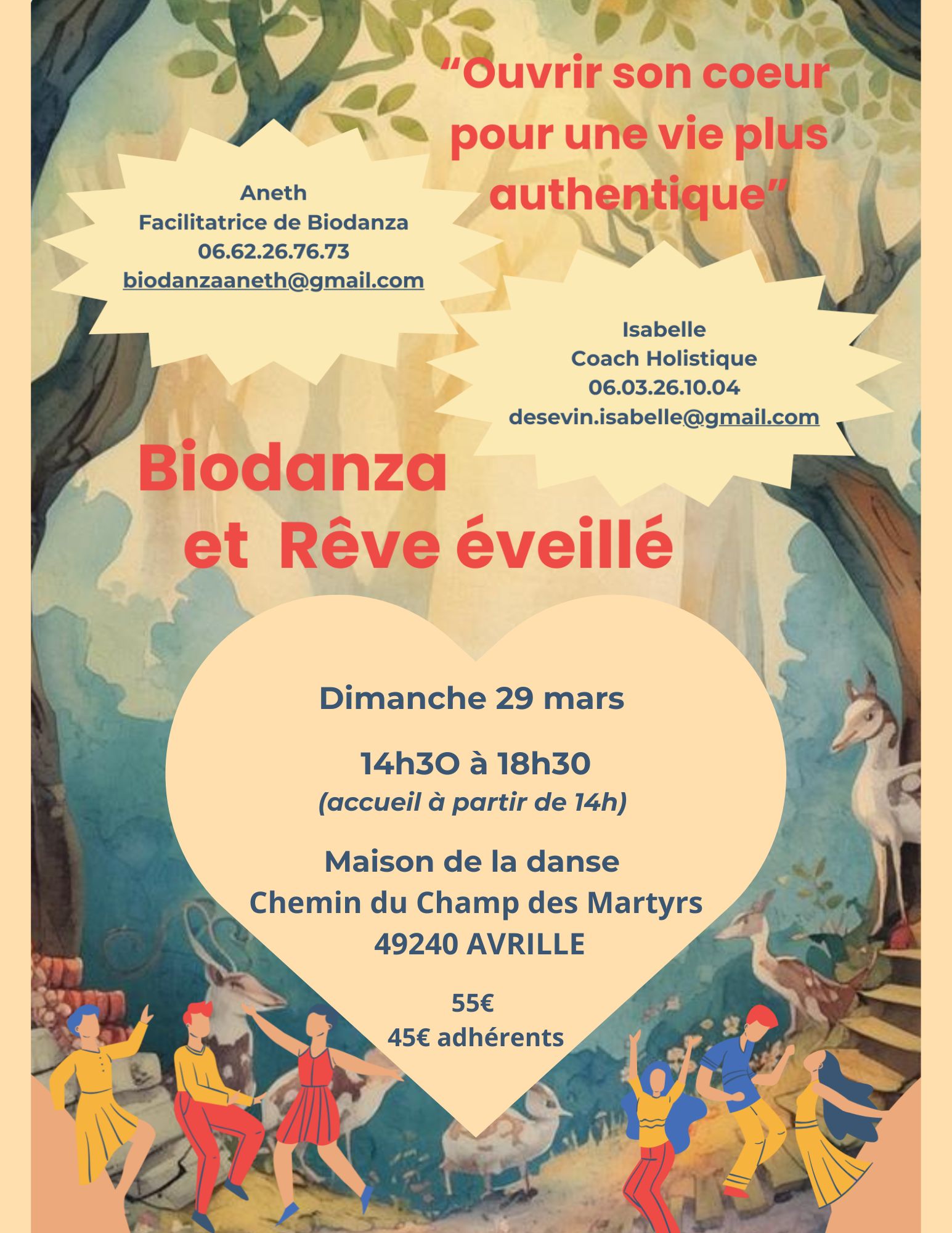 “Ouvrir son coeur pour une vie plus authentique”

Aneth
Facilitatrice de Biodanza
06.62.26.76.73
biodanzaaneth@gmail.com

Isabelle
Coach Holistique
06.03.26.10.04
desevin.isabelle@gmail.com

Biodanza
et Rêve éveillé

Dimanche 29 mars

14h3O à 18h30
(accueil à partir de 14h)

Maison de la danse
Chemin du Champ des Martyrs
49240 AVRILLE

55€
45€ adhérents